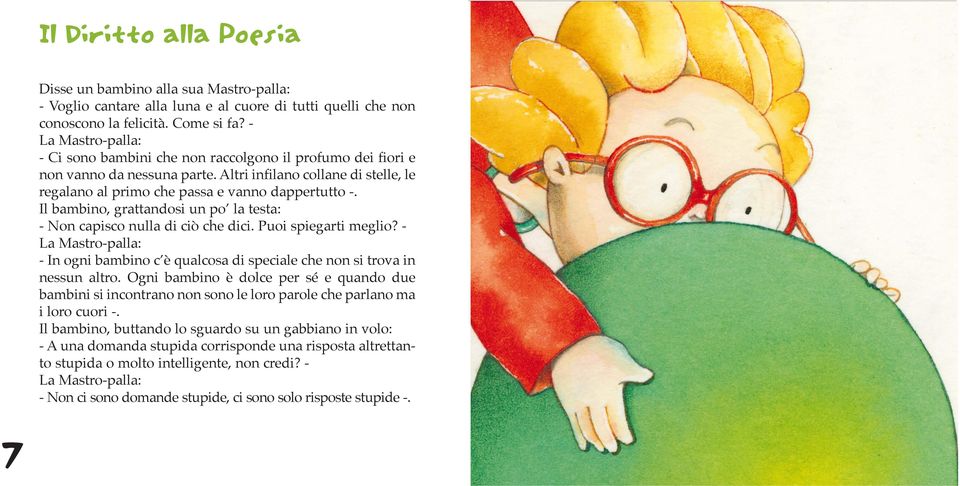 Il Diritto alla Poesia

Disse un bambino alla sua Mastro-palla:
- Voglio cantare alla luna e al cuore di tutti quelli che non conoscono la felicità. Come si fa? -
La Mastro-palla:
- Ci sono bambini che non raccolgono il profumo dei fiori e non vanno da nessuna parte. Altri infilano collane di stelle, le regalano al primo che passa e vanno dappertutto -.
Il bambino, grattandosi un po' la testa:
- Non capisco nulla di ciò che dici. Puoi spiegarti meglio? -
La Mastro-palla:
- In ogni bambino c'è qualcosa di speciale che non si trova in nessun altro. Ogni bambino è dolce per sé e quando due bambini si incontrano non sono le loro parole che parlano ma i loro cuori -.
Il bambino, buttando lo sguardo su un gabbiano in volo:
- A una domanda stupida corrisponde una risposta altrettanto stupida o molto intelligente, non credi? -
La Mastro-palla:
- Non ci sono domande stupide, ci sono solo risposte stupide -.

7